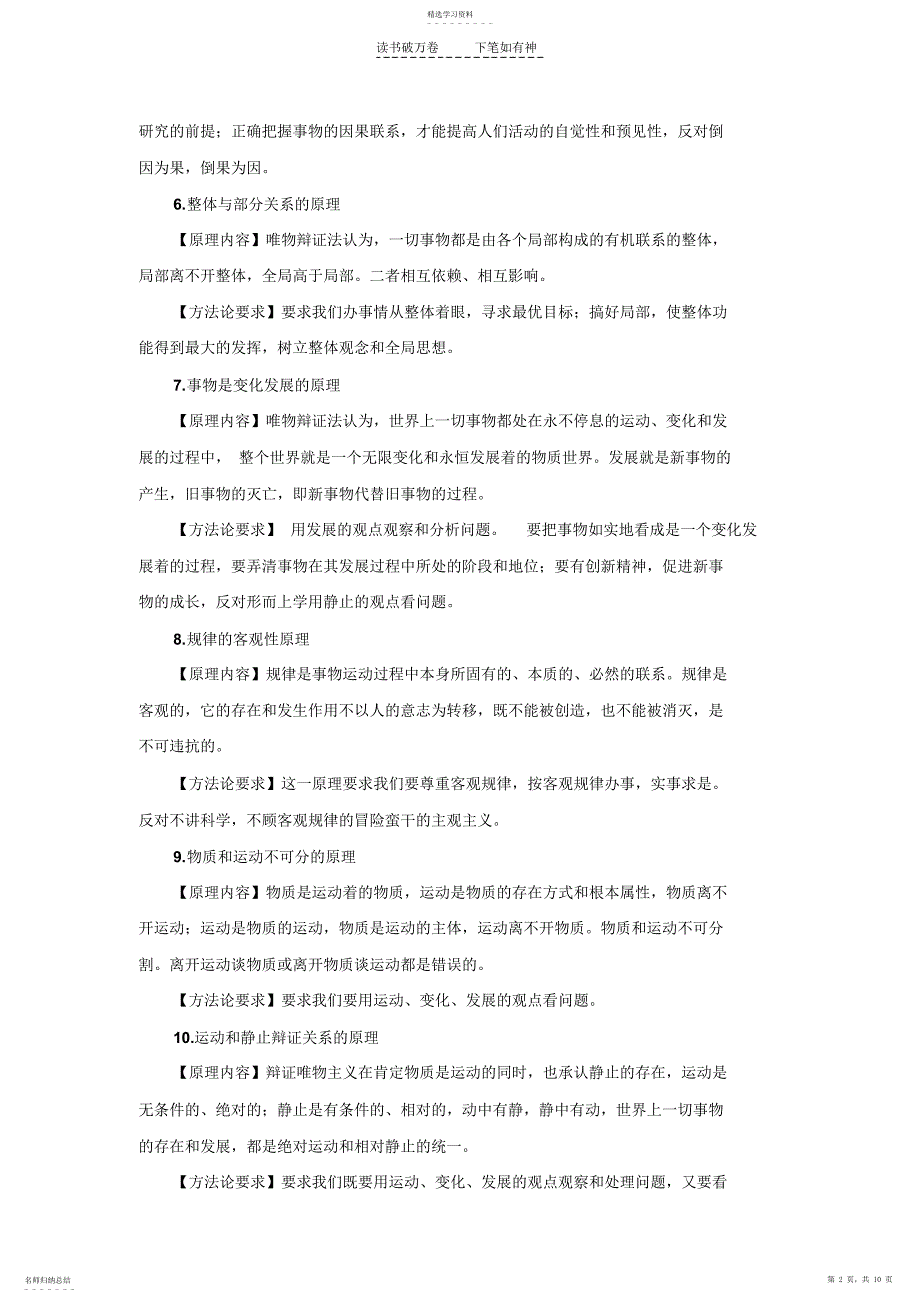 精选学习资料

读书破万卷　　下笔如有神

研究的前提；正确把握事物的因果联系，才能提高人们活动的自觉性和预见性，反对倒因为果，倒果为因。

6.整体与部分关系的原理

【原理内容】唯物辩证法认为，一切事物都是由各个局部构成的有机联系的整体，局部离不开整体，全局高于局部。二者相互依赖、相互影响。

【方法论要求】要求我们办事情从整体着眼，寻求最优目标；搞好局部，使整体功能得到最大的发挥，树立整体观念和全局思想。

7.事物是变化发展的原理

【原理内容】唯物辩证法认为，世界上一切事物都处在永不停息的运动、变化和发展的过程中， 整个世界就是一个无限变化和永恒发展着的物质世界。发展就是新事物的产生，旧事物的灭亡，即新事物代替旧事物的过程。

【方法论要求】 用发展的观点观察和分析问题。 要把事物如实地看成是一个变化发展着的过程，要弄清事物在其发展过程中所处的阶段和地位；要有创新精神，促进新事物的成长，反对形而上学用静止的观点看问题。

8.规律的客观性原理

【原理内容】规律是事物运动过程中本身所固有的、本质的、必然的联系。规律是客观的，它的存在和发生作用不以人的意志为转移，既不能被创造，也不能被消灭，是不可违抗的。

【方法论要求】这一原理要求我们要尊重客观规律，按客观规律办事，实事求是。反对不讲科学，不顾客观规律的冒险蛮干的主观主义。

9.物质和运动不可分的原理

【原理内容】物质是运动着的物质，运动是物质的存在方式和根本属性，物质离不开运动；运动是物质的运动，物质是运动的主体，运动离不开物质。物质和运动不可分割。离开运动谈物质或离开物质谈运动都是错误的。

【方法论要求】要求我们要用运动、变化、发展的观点看问题。

10.运动和静止辩证关系的原理

【原理内容】辩证唯物主义在肯定物质是运动的同时，也承认静止的存在，运动是无条件的、绝对的；静止是有条件的、相对的，动中有静，静中有动，世界上一切事物的存在和发展，都是绝对运动和相对静止的统一。

【方法论要求】要求我们既要用运动、变化、发展的观点观察和处理问题，又要看

名师归纳总结

第 2 页，共 10 页